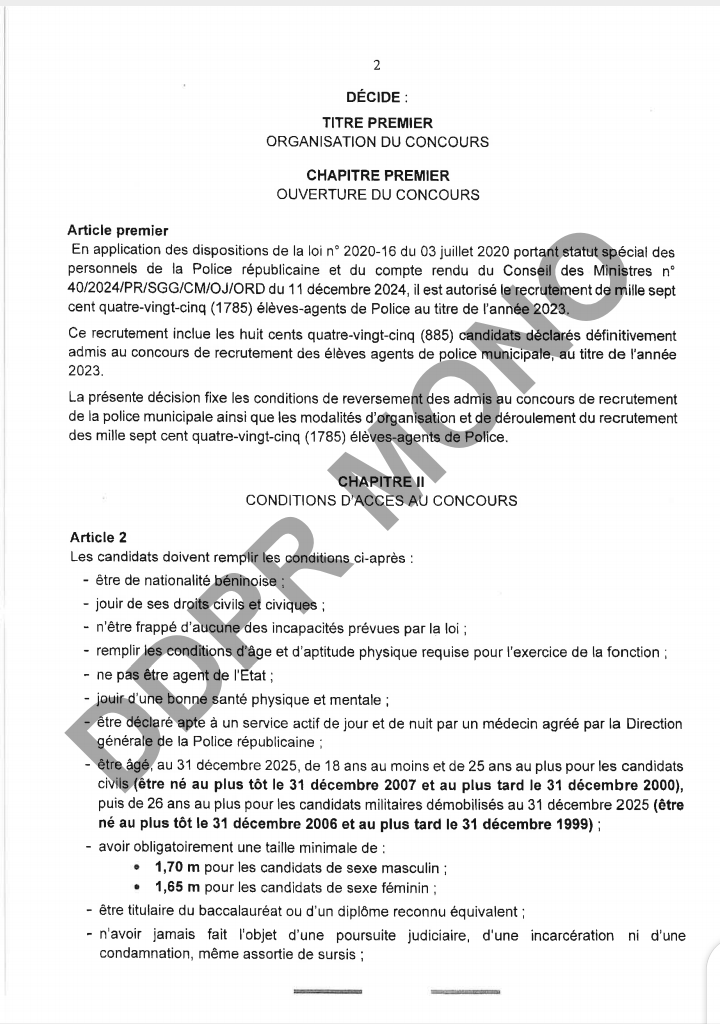 2

DÉCIDE :

TITRE PREMIER
ORGANISATION DU CONCOURS

CHAPITRE PREMIER
OUVERTURE DU CONCOURS

Article premier
En application des dispositions de la loi n° 2020-16 du 03 juillet 2020 portant statut spécial des personnels de la Police républicaine et du compte rendu du Conseil des Ministres n° 40/2024/PR/SGG/CM/OJ/ORD du 11 décembre 2024, il est autorisé le recrutement de mille sept cent quatre-vingt-cinq (1785) élèves-agents de Police au titre de l'année 2023.

Ce recrutement inclue les huit cents quatre-vingt-cinq (885) candidats déclarés définitivement admis au concours de recrutement des élèves agents de police municipale, au titre de l'année 2023.

La présente décision fixe les conditions de reversement des admis au concours de recrutement de la police municipale ainsi que les modalités d'organisation et de déroulement du recrutement des mille sept cent quatre-vingt-cinq (1785) élèves-agents de Police.

CHAPITRE II
CONDITIONS D'ACCES AU CONCOURS

Article 2
Les candidats doivent remplir les conditions ci-après :
- être de nationalité béninoise ;
- jouir de ses droits civils et civiques ;
- n'être frappé d'aucune des incapacités prévues par la loi ;
- remplir les conditions d'âge et d'aptitude physique requise pour l'exercice de la fonction ;
- ne pas être agent de l'Etat ;
- jouir d'une bonne santé physique et mentale ;
- être déclaré apte à un service actif de jour et de nuit par un médecin agréé par la Direction générale de la Police républicaine ;
- être âgé, au 31 décembre 2025, de 18 ans au moins et de 25 ans au plus pour les candidats civils (être né au plus tôt le 31 décembre 2007 et au plus tard le 31 décembre 2000), puis de 26 ans au plus pour les candidats militaires démobilisés au 31 décembre 2025 (être né au plus tôt le 31 décembre 2006 et au plus tard le 31 décembre 1999) ;
- avoir obligatoirement une taille minimale de :
• 1,70 m pour les candidats de sexe masculin ;
• 1,65 m pour les candidats de sexe féminin ;
- être titulaire du baccalauréat ou d'un diplôme reconnu équivalent ;
- n'avoir jamais fait l'objet d'une poursuite judiciaire, d'une incarcération ni d'une condamnation, même assortie de sursis ;

DDPR MONO